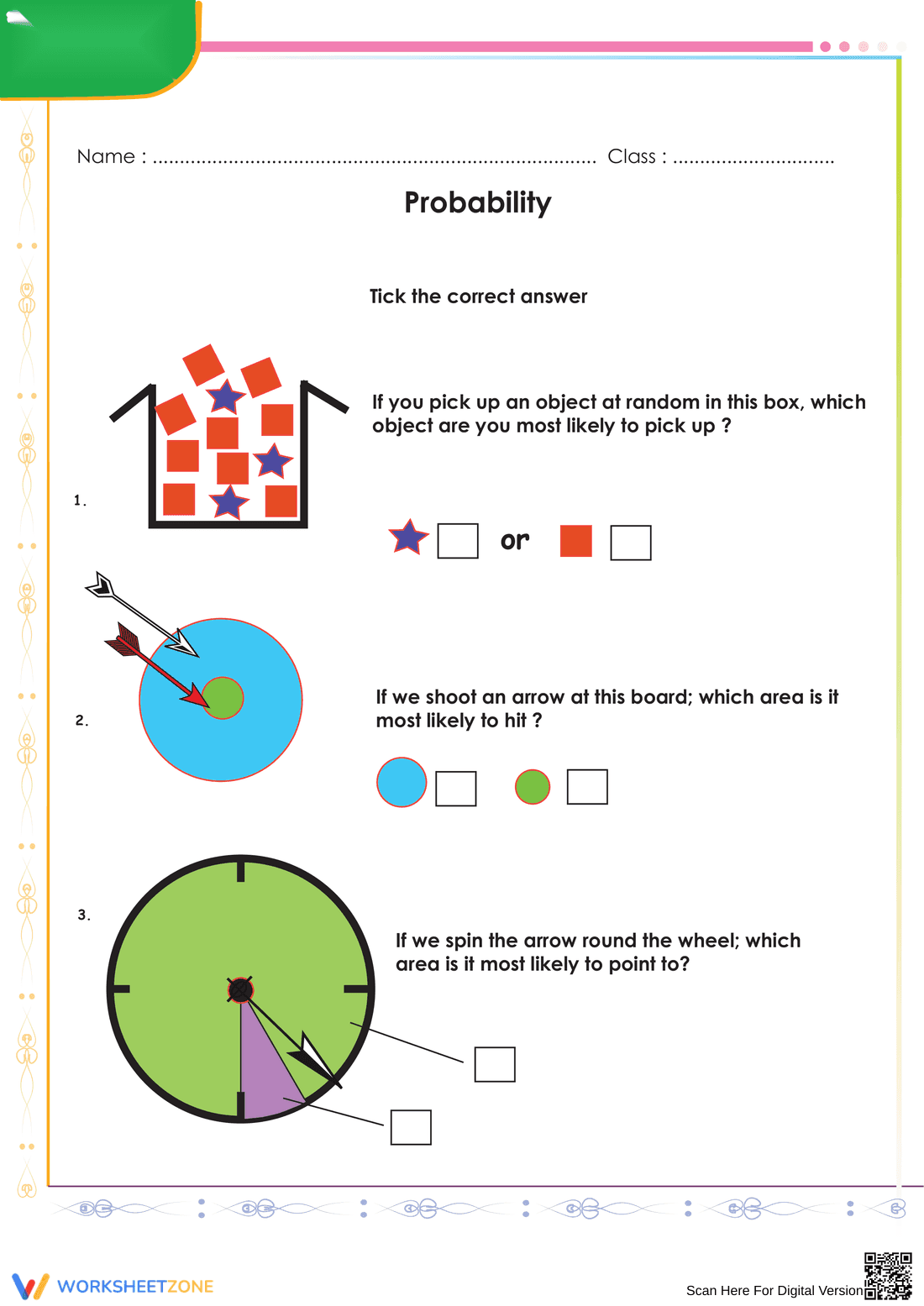 Name : ____ Class : ____

Probability

Tick the correct answer

1.

If you pick up an object at random in this box, which object are you most likely to pick up ?

☐ or ☐

2.

If we shoot an arrow at this board; which area is it most likely to hit ?

☐ ☐

3.

If we spin the arrow round the wheel; which area is it most likely to point to?

☐

☐

WORKSHEETZONE

Scan Here For Digital Version